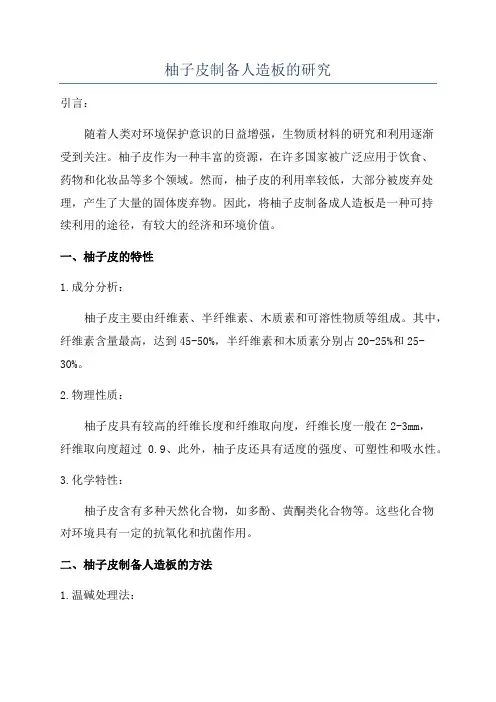 柚子皮制备人造板的研究

引言：

随着人类对环境保护意识的日益增强，生物质材料的研究和利用逐渐受到关注。柚子皮作为一种丰富的资源，在许多国家被广泛应用于饮食、药物和化妆品等多个领域。然而，柚子皮的利用率较低，大部分被废弃处理，产生了大量的固体废弃物。因此，将柚子皮制备成人造板是一种可持续利用的途径，有较大的经济和环境价值。

一、柚子皮的特性

1.成分分析：

柚子皮主要由纤维素、半纤维素、木质素和可溶性物质等组成。其中，纤维素含量最高，达到45-50%，半纤维素和木质素分别占20-25%和25-30%。

2.物理性质：

柚子皮具有较高的纤维长度和纤维取向度，纤维长度一般在2-3mm，纤维取向度超过 0.9、此外，柚子皮还具有适度的强度、可塑性和吸水性。

3.化学特性：

柚子皮含有多种天然化合物，如多酚、黄酮类化合物等。这些化合物对环境具有一定的抗氧化和抗菌作用。

二、柚子皮制备人造板的方法

1.温碱处理法：